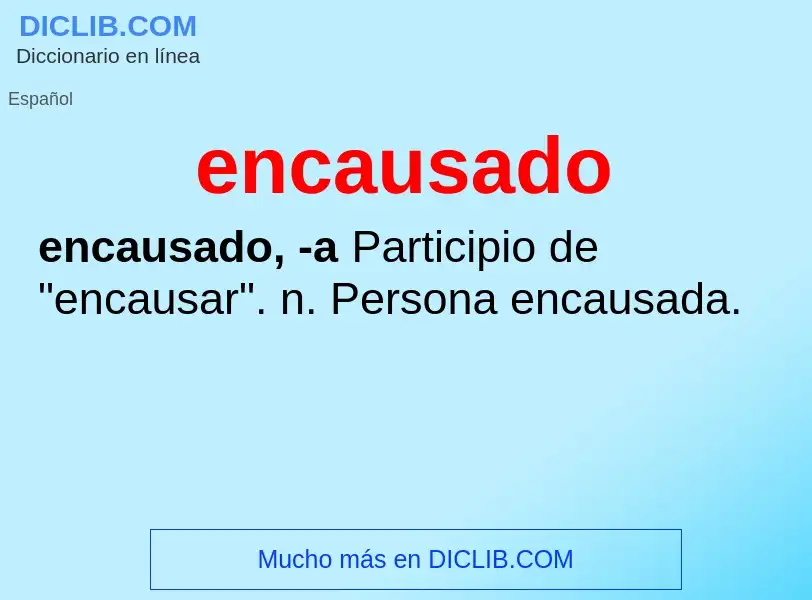 DICLIB.COM
Diccionario en línea

Español

encausado

encausado, -a Participio de "encausar". n. Persona encausada.

Mucho más en DICLIB.COM